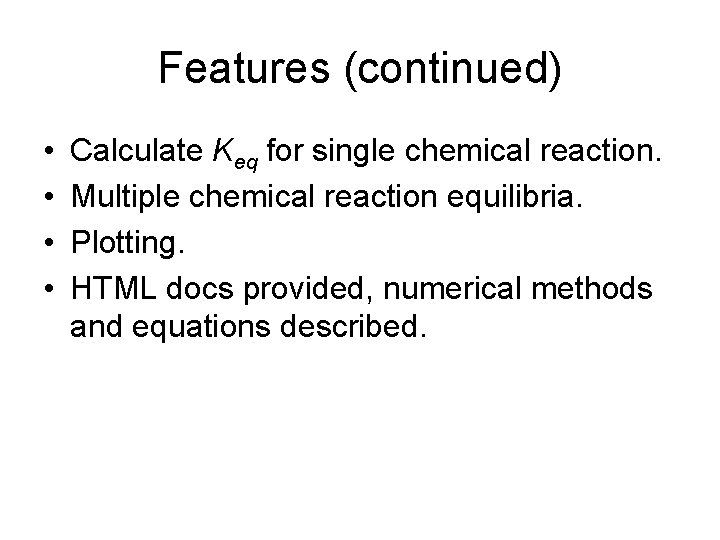 Features (continued)

• Calculate $K_{eq}$ for single chemical reaction.
• Multiple chemical reaction equilibria.
• Plotting.
• HTML docs provided, numerical methods and equations described.